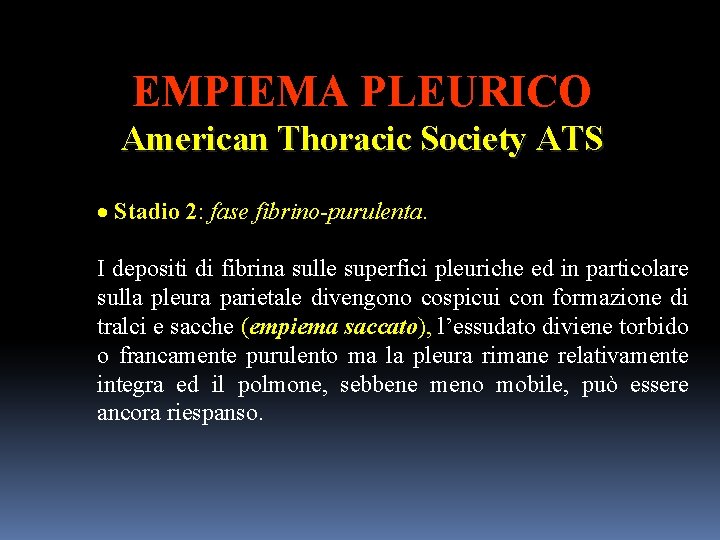 EMPIEMA PLEURICO
American Thoracic Society ATS

• Stadio 2: fase fibrino-purulenta.

I depositi di fibrina sulle superfici pleuriche ed in particolare sulla pleura parietale divengono cospicui con formazione di tralci e sacche (empiema saccato), l'essudato diviene torbido o francamente purulento ma la pleura rimane relativamente integra ed il polmone, sebbene meno mobile, può essere ancora riespanso.